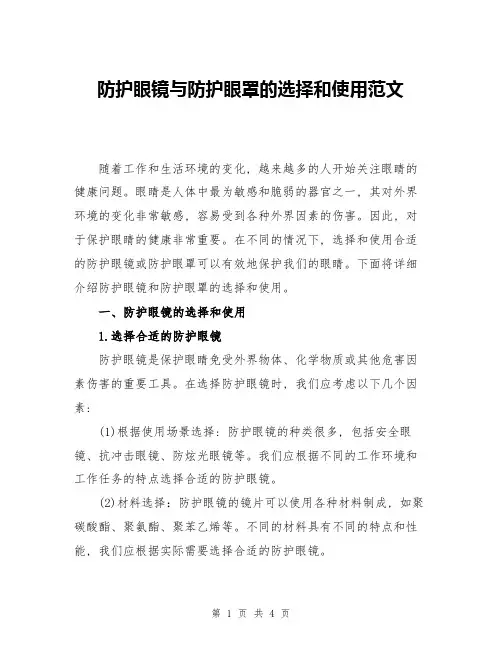 防护眼镜与防护眼罩的选择和使用范文

随着工作和生活环境的变化，越来越多的人开始关注眼睛的健康问题。眼睛是人体中最为敏感和脆弱的器官之一，其对外界环境的变化非常敏感，容易受到各种外界因素的伤害。因此，对于保护眼睛的健康非常重要。在不同的情况下，选择和使用合适的防护眼镜或防护眼罩可以有效地保护我们的眼睛。下面将详细介绍防护眼镜和防护眼罩的选择和使用。

一、防护眼镜的选择和使用

1.选择合适的防护眼镜

防护眼镜是保护眼睛免受外界物体、化学物质或其他危害因素伤害的重要工具。在选择防护眼镜时，我们应考虑以下几个因素：

(1)根据使用场景选择：防护眼镜的种类很多，包括安全眼镜、抗冲击眼镜、防炫光眼镜等。我们应根据不同的工作环境和工作任务的特点选择合适的防护眼镜。

(2)材料选择：防护眼镜的镜片可以使用各种材料制成，如聚碳酸酯、聚氨酯、聚苯乙烯等。不同的材料具有不同的特点和性能，我们应根据实际需要选择合适的防护眼镜。

第 1 页 共 4 页